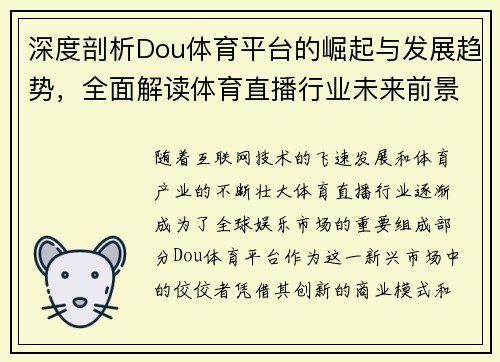 深度剖析Dou体育平台的崛起与发展趋势，全面解读体育直播行业未来前景

随着互联网技术的飞速发展和体育产业的不断壮大体育直播行业逐渐成为了全球娱乐市场的重要组成部分Dou体育平台作为这一新兴市场中的佼佼者凭借其创新的商业模式和